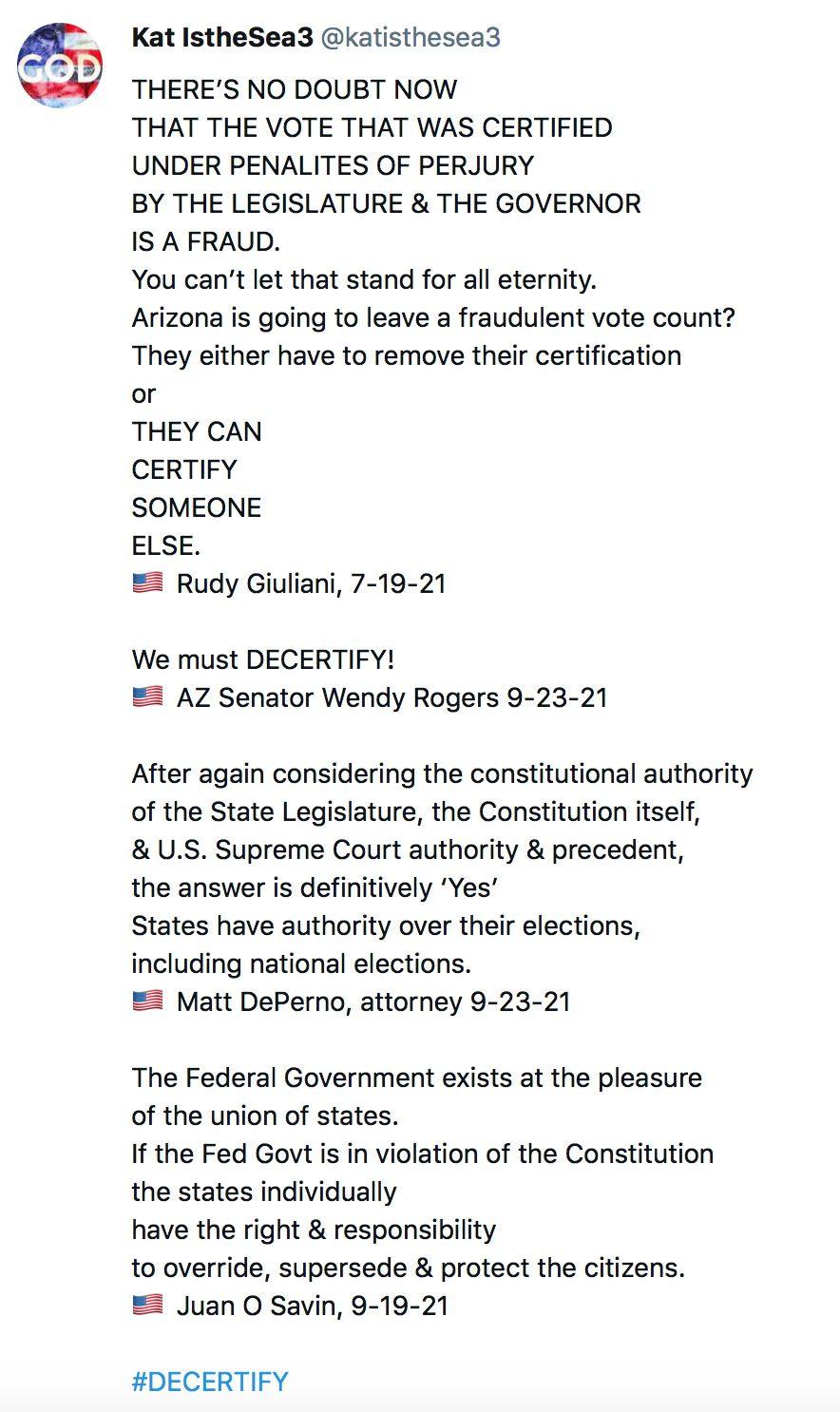 GOD

Kat IstheSea3 @katisthesea3

THERE'S NO DOUBT NOW
THAT THE VOTE THAT WAS CERTIFIED
UNDER PENALITES OF PERJURY
BY THE LEGISLATURE & THE GOVERNOR
IS A FRAUD.
You can't let that stand for all eternity.
Arizona is going to leave a fraudulent vote count?
They either have to remove their certification
or
THEY CAN
CERTIFY
SOMEONE
ELSE.
🇺🇸 Rudy Giuliani, 7-19-21

We must DECERTIFY!
🇺🇸 AZ Senator Wendy Rogers 9-23-21

After again considering the constitutional authority
of the State Legislature, the Constitution itself,
& U.S. Supreme Court authority & precedent,
the answer is definitively 'Yes'
States have authority over their elections,
including national elections.
🇺🇸 Matt DePerno, attorney 9-23-21

The Federal Government exists at the pleasure
of the union of states.
If the Fed Govt is in violation of the Constitution
the states individually
have the right & responsibility
to override, supersede & protect the citizens.
🇺🇸 Juan O Savin, 9-19-21

#DECERTIFY